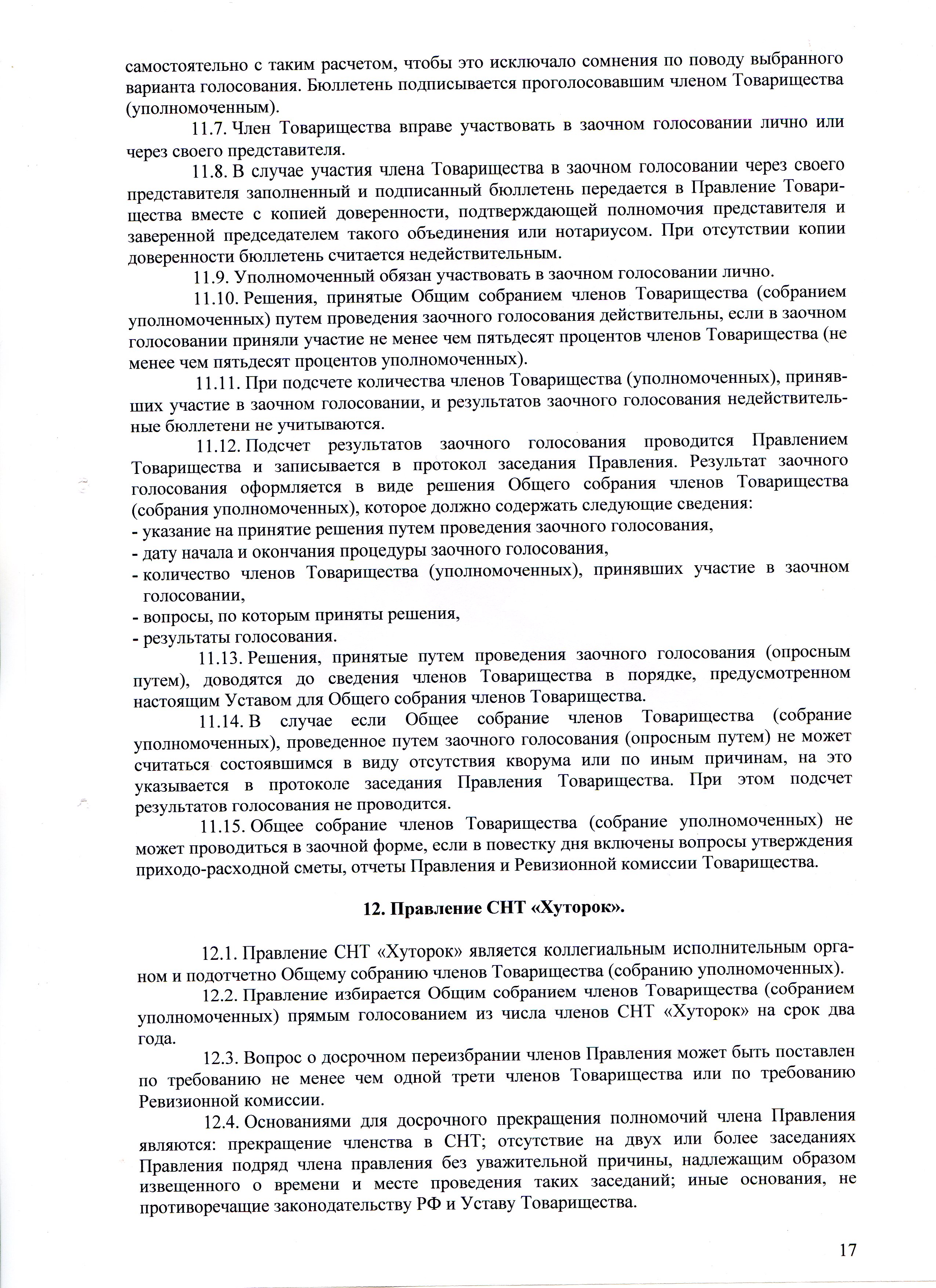 самостоятельно с таким расчетом, чтобы это исключало сомнения по поводу выбранного варианта голосования. Бюллетень подписывается проголосовавшим членом Товарищества (уполномоченным).

11.7. Член Товарищества вправе участвовать в заочном голосовании лично или через своего представителя.

11.8. В случае участия члена Товарищества в заочном голосовании через своего представителя заполненный и подписанный бюллетень передается в Правление Товарищества вместе с копией доверенности, подтверждающей полномочия представителя и заверенной председателем такого объединения или нотариусом. При отсутствии копии доверенности бюллетень считается недействительным.

11.9. Уполномоченный обязан участвовать в заочном голосовании лично.

11.10. Решения, принятые Общим собранием членов Товарищества (собранием уполномоченных) путем проведения заочного голосования действительны, если в заочном голосовании приняли участие не менее чем пятьдесят процентов членов Товарищества (не менее чем пятьдесят процентов уполномоченных).

11.11. При подсчете количества членов Товарищества (уполномоченных), принявших участие в заочном голосовании, и результатов заочного голосования недействительные бюллетени не учитываются.

11.12. Подсчет результатов заочного голосования проводится Правлением Товарищества и записывается в протокол заседания Правления. Результат заочного голосования оформляется в виде решения Общего собрания членов Товарищества (собрания уполномоченных), которое должно содержать следующие сведения:
- указание на принятие решения путем проведения заочного голосования,
- дату начала и окончания процедуры заочного голосования,
- количество членов Товарищества (уполномоченных), принявших участие в заочном голосовании,
- вопросы, по которым приняты решения,
- результаты голосования.

11.13. Решения, принятые путем проведения заочного голосования (опросным путем), доводятся до сведения членов Товарищества в порядке, предусмотренном настоящим Уставом для Общего собрания членов Товарищества.

11.14. В случае если Общее собрание членов Товарищества (собрание уполномоченных), проведенное путем заочного голосования (опросным путем) не может считаться состоявшимся в виду отсутствия кворума или по иным причинам, на это указывается в протоколе заседания Правления Товарищества. При этом подсчет результатов голосования не проводится.

11.15. Общее собрание членов Товарищества (собрание уполномоченных) не может проводиться в заочной форме, если в повестку дня включены вопросы утверждения приходо-расходной сметы, отчеты Правления и Ревизионной комиссии Товарищества.

12. Правление СНТ «Хуторок».

12.1. Правление СНТ «Хуторок» является коллегиальным исполнительным органом и подотчетно Общему собранию членов Товарищества (собранию уполномоченных).

12.2. Правление избирается Общим собранием членов Товарищества (собранием уполномоченных) прямым голосованием из числа членов СНТ «Хуторок» на срок два года.

12.3. Вопрос о досрочном переизбрании членов Правления может быть поставлен по требованию не менее чем одной трети членов Товарищества или по требованию Ревизионной комиссии.

12.4. Основаниями для досрочного прекращения полномочий члена Правления являются: прекращение членства в СНТ; отсутствие на двух или более заседаниях Правления подряд члена правления без уважительной причины, надлежащим образом извещенного о времени и месте проведения таких заседаний; иные основания, не противоречащие законодательству РФ и Уставу Товарищества.

17